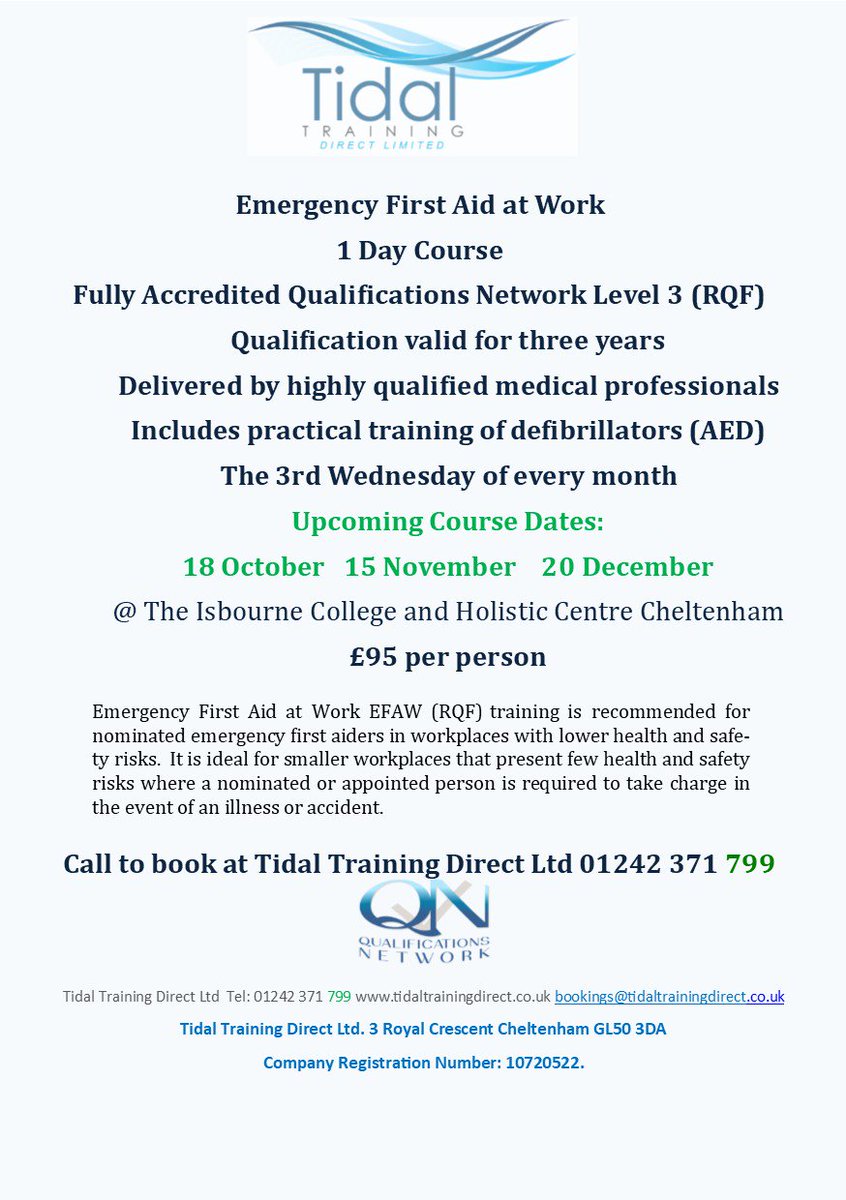 Tidal
TRAINING
DIRECT LIMITED

Emergency First Aid at Work

1 Day Course

Fully Accredited Qualifications Network Level 3 (RQF)

Qualification valid for three years

Delivered by highly qualified medical professionals

Includes practical training of defibrillators (AED)

The 3rd Wednesday of every month

Upcoming Course Dates:

18 October 15 November 20 December

@ The Isbourne College and Holistic Centre Cheltenham

£95 per person

Emergency First Aid at Work EFAW (RQF) training is recommended for nominated emergency first aiders in workplaces with lower health and safety risks. It is ideal for smaller workplaces that present few health and safety risks where a nominated or appointed person is required to take charge in the event of an illness or accident.

Call to book at Tidal Training Direct Ltd 01242 371 799

QN
QUALIFICATIONS
NETWORK

Tidal Training Direct Ltd Tel: 01242 371 799 www.tidaltrainingdirect.co.uk bookings@tidaltrainingdirect.co.uk

Tidal Training Direct Ltd. 3 Royal Crescent Cheltenham GL50 3DA

Company Registration Number: 10720522.